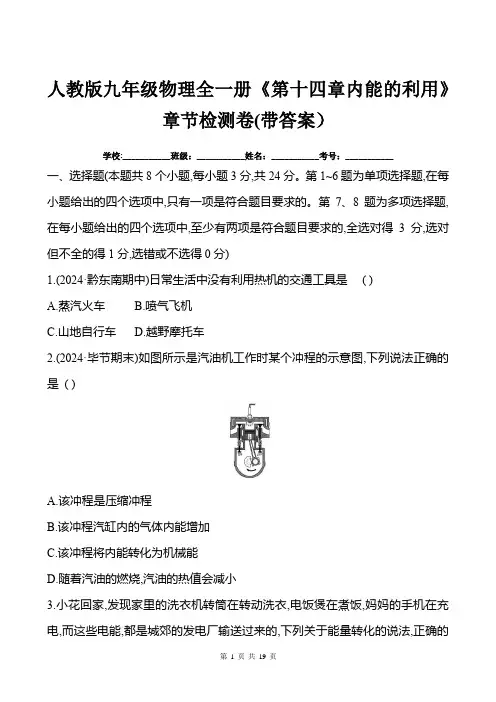 人教版九年级物理全一册《第十四章内能的利用》章节检测卷(带答案)

学校:___________班级:___________姓名:___________考号:___________

一、选择题(本题共 8 个小题,每小题 3 分,共 24 分。第 1~6 题为单项选择题,在每小题给出的四个选项中,只有一项是符合题目要求的。第 7、8 题为多项选择题,在每小题给出的四个选项中,至少有两项是符合题目要求的,全选对得 3 分,选对但不全的得 1 分,选错或不选得 0 分)

1.(2024·黔东南期中)日常生活中没有利用热机的交通工具是 ( )

A.蒸汽火车 B.喷气飞机

C.山地自行车 D.越野摩托车

2.(2024·毕节期末)如图所示是汽油机工作时某个冲程的示意图,下列说法正确的是 ( )

A.该冲程是压缩冲程

B.该冲程汽缸内的气体内能增加

C.该冲程将内能转化为机械能

D.随着汽油的燃烧,汽油的热值会减小

3.小花回家,发现家里的洗衣机转筒在转动洗衣,电饭煲在煮饭,妈妈的手机在充电,而这些电能,都是城郊的发电厂输送过来的,下列关于能量转化的说法,正确的

第 1 页 共 19 页